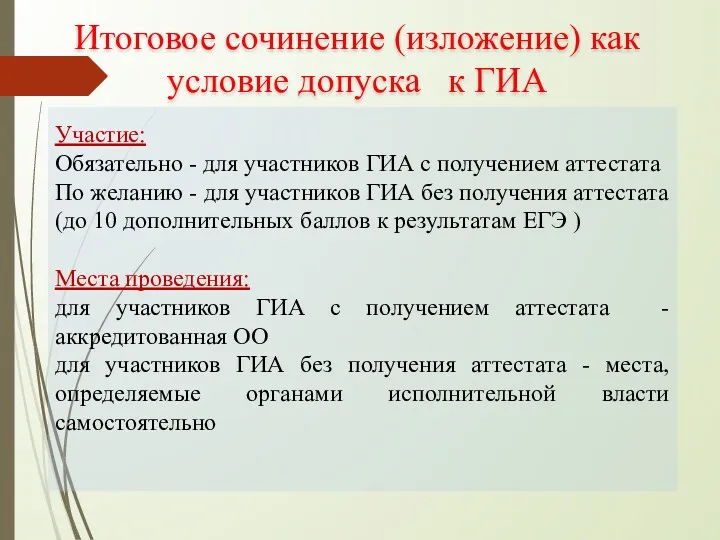 Итоговое сочинение (изложение) как условие допуска к ГИА

Участие:
Обязательно - для участников ГИА с получением аттестата
По желанию - для участников ГИА без получения аттестата (до 10 дополнительных баллов к результатам ЕГЭ )

Места проведения:
для участников ГИА с получением аттестата - аккредитованная ОО
для участников ГИА без получения аттестата - места, определяемые органами исполнительной власти самостоятельно